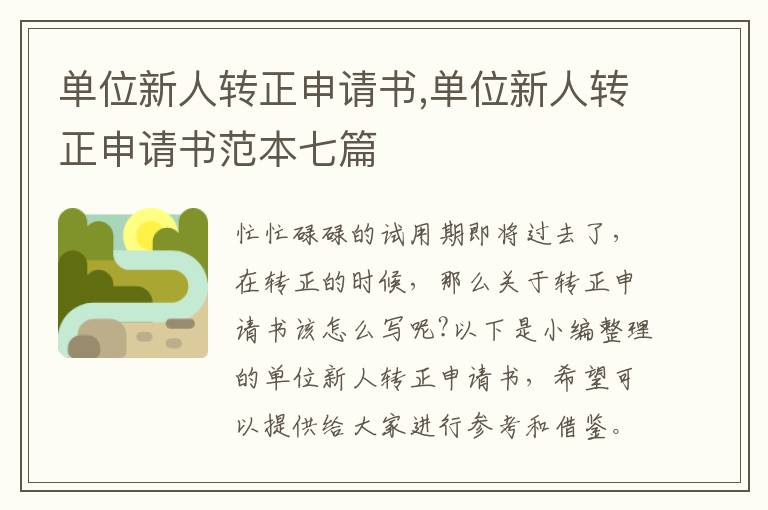 单位新人转正申请书,单位新人转正申请书范本七篇

忙忙碌碌的试用期即将过去了，在转正的时候，那么关于转正申请书该怎么写呢?以下是小编整理的单位新人转正申请书，希望可以提供给大家进行参考和借鉴。